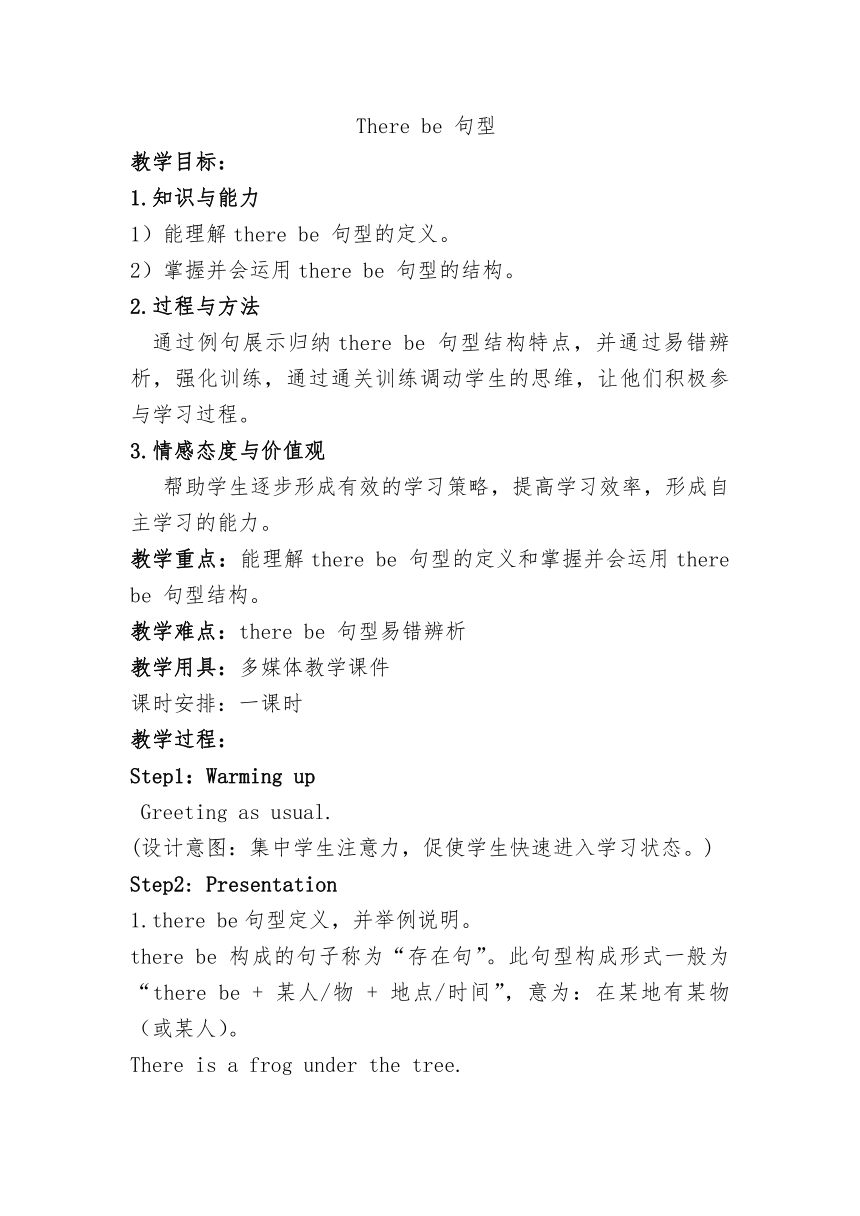 There be 句型

教学目标：

1.知识与能力

1）能理解 there be 句型的定义。

2）掌握并会运用 there be 句型的结构。

2.过程与方法

通过例句展示归纳 there be 句型结构特点，并通过易错辨析，强化训练，通过通关训练调动学生的思维，让他们积极参与学习过程。

3.情感态度与价值观

帮助学生逐步形成有效的学习策略，提高学习效率，形成自主学习的能力。

教学重点：能理解 there be 句型的定义和掌握并会运用 there be 句型结构。

教学难点：there be 句型易错辨析

教学用具：多媒体教学课件

课时安排：一课时

教学过程：

Step1：Warming up

Greeting as usual.

(设计意图：集中学生注意力，促使学生快速进入学习状态。)

Step2: Presentation

1.there be 句型定义，并举例说明。

there be 构成的句子称为“存在句”。此句型构成形式一般为“there be + 某人/物 + 地点/时间”，意为：在某地有某物（或某人）。

There is a frog under the tree.